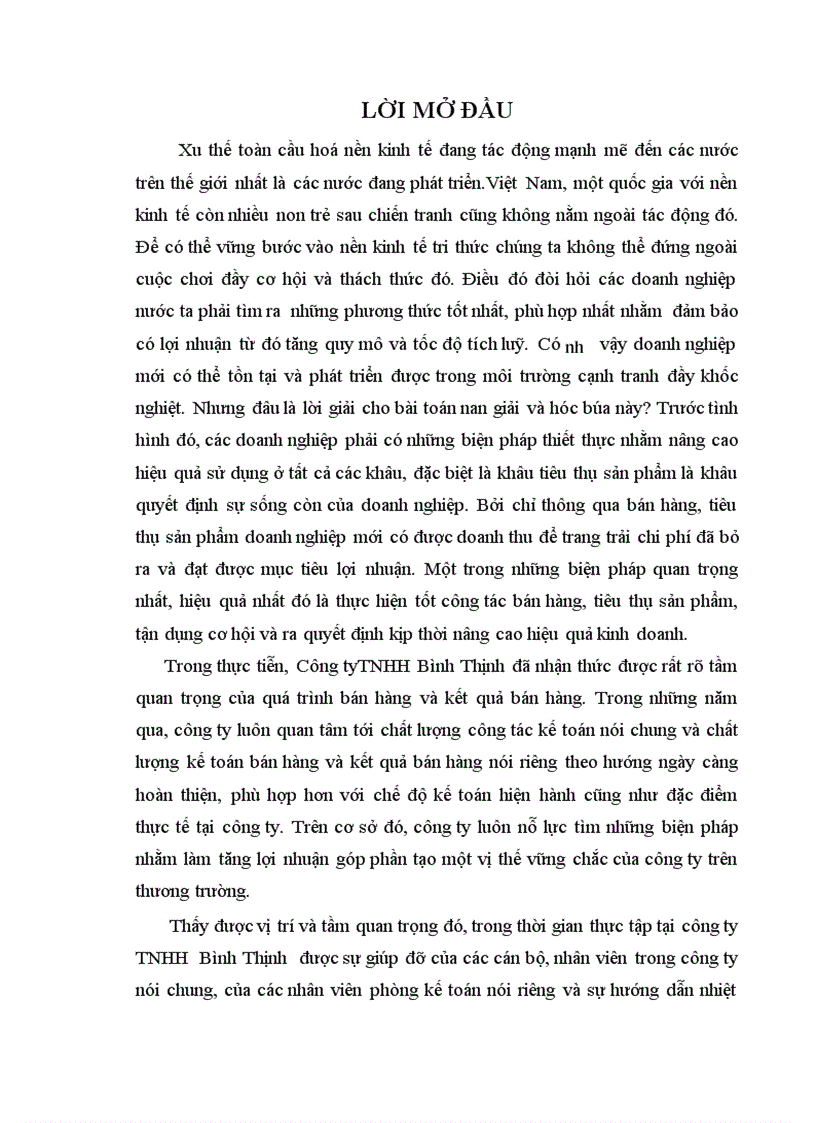 LỜI MỞ ĐẦU

Xu thế toàn cầu hoá nền kinh tế đang tác động mạnh mẽ đến các nước trên thế giới nhất là các nước đang phát triển.Việt Nam, một quốc gia với nền kinh tế còn nhiều non trẻ sau chiến tranh cũng không nằm ngoài tác động đó. Để có thể vững bước vào nền kinh tế tri thức chúng ta không thể đứng ngoài cuộc chơi đầy cơ hội và thách thức đó. Điều đó đòi hỏi các doanh nghiệp nước ta phải tìm ra những phương thức tốt nhất, phù hợp nhất nhằm đảm bảo có lợi nhuận từ đó tăng quy mô và tốc độ tích luỹ. Có nh vậy doanh nghiệp mới có thể tồn tại và phát triển được trong môi trường cạnh tranh đầy khốc nghiệt. Nhưng đâu là lời giải cho bài toán nan giải và hóc búa này? Trước tình hình đó, các doanh nghiệp phải có những biện pháp thiết thực nhằm nâng cao hiệu quả sử dụng ở tất cả các khâu, đặc biệt là khâu tiêu thụ sản phẩm là khâu quyết định sự sống còn của doanh nghiệp. Bởi chỉ thông qua bán hàng, tiêu thụ sản phẩm doanh nghiệp mới có được doanh thu để trang trải chi phí đã bỏ ra và đạt được mục tiêu lợi nhuận. Một trong những biện pháp quan trọng nhất, hiệu quả nhất đó là thực hiện tốt công tác bán hàng, tiêu thụ sản phẩm, tận dụng cơ hội và ra quyết định kịp thời nâng cao hiệu quả kinh doanh.

Trong thực tiễn, Công tyTNHH Bình Thịnh đã nhận thức được rất rõ tầm quan trọng của quá trình bán hàng và kết quả bán hàng. Trong những năm qua, công ty luôn quan tâm tới chất lượng công tác kế toán nói chung và chất lượng kế toán bán hàng và kết quả bán hàng nói riêng theo hướng ngày càng hoàn thiện, phù hợp hơn với chế độ kế toán hiện hành cũng như đặc điểm thực tế tại công ty. Trên cơ sở đó, công ty luôn nỗ lực tìm những biện pháp nhằm làm tăng lợi nhuận góp phần tạo một vị thế vững chắc của công ty trên thương trường.

Thấy được vị trí và tầm quan trọng đó, trong thời gian thực tập tại công ty TNHH Bình Thịnh được sự giúp đỡ của các cán bộ, nhân viên trong công ty nói chung, của các nhân viên phòng kế toán nói riêng và sự hướng dẫn nhiệt